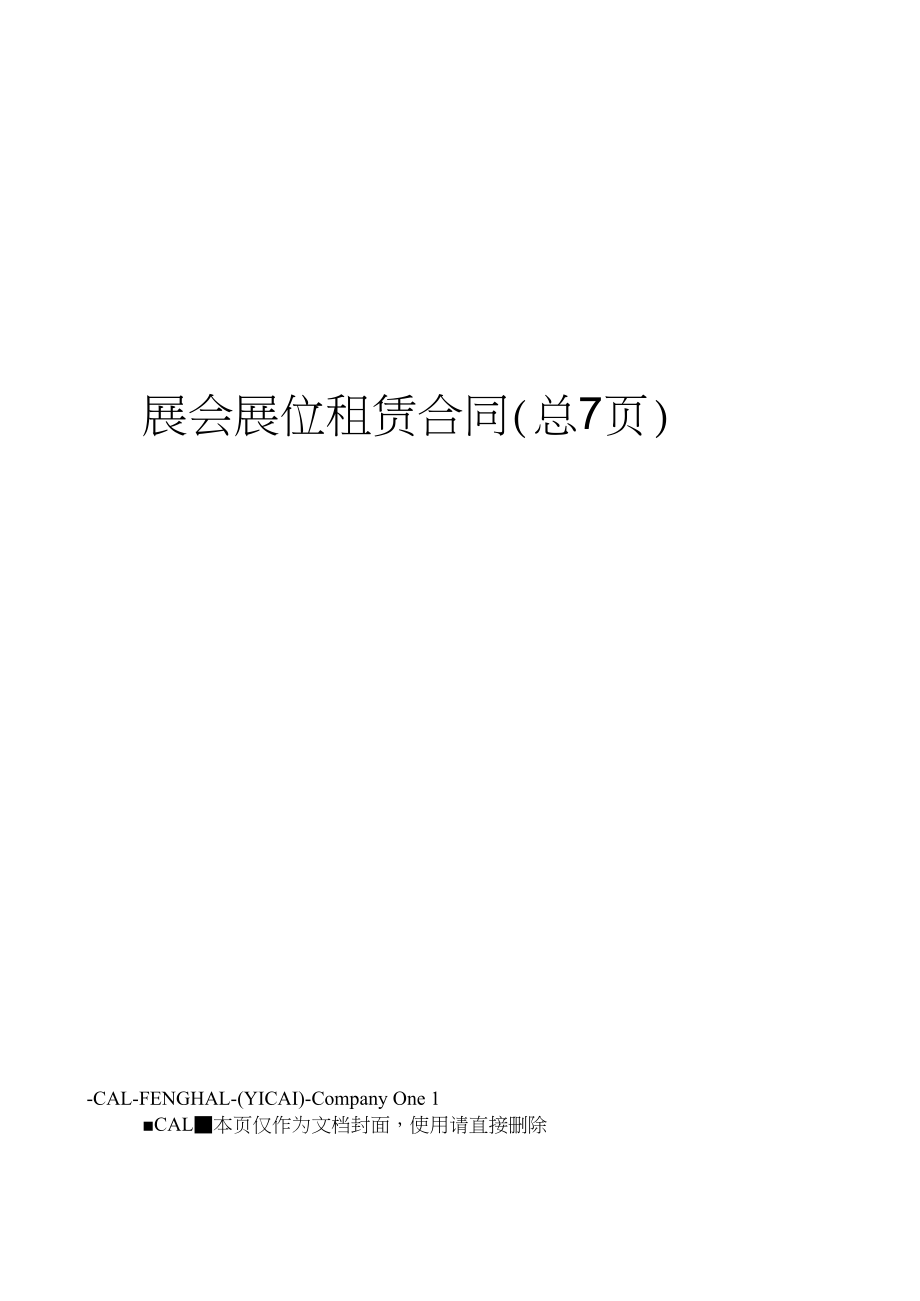 展会展位租赁合同(总7页)

-CAL-FENGHAL-(YICAI)-Company One 1

■CAL■本页仅作为文档封面，使用请直接删除